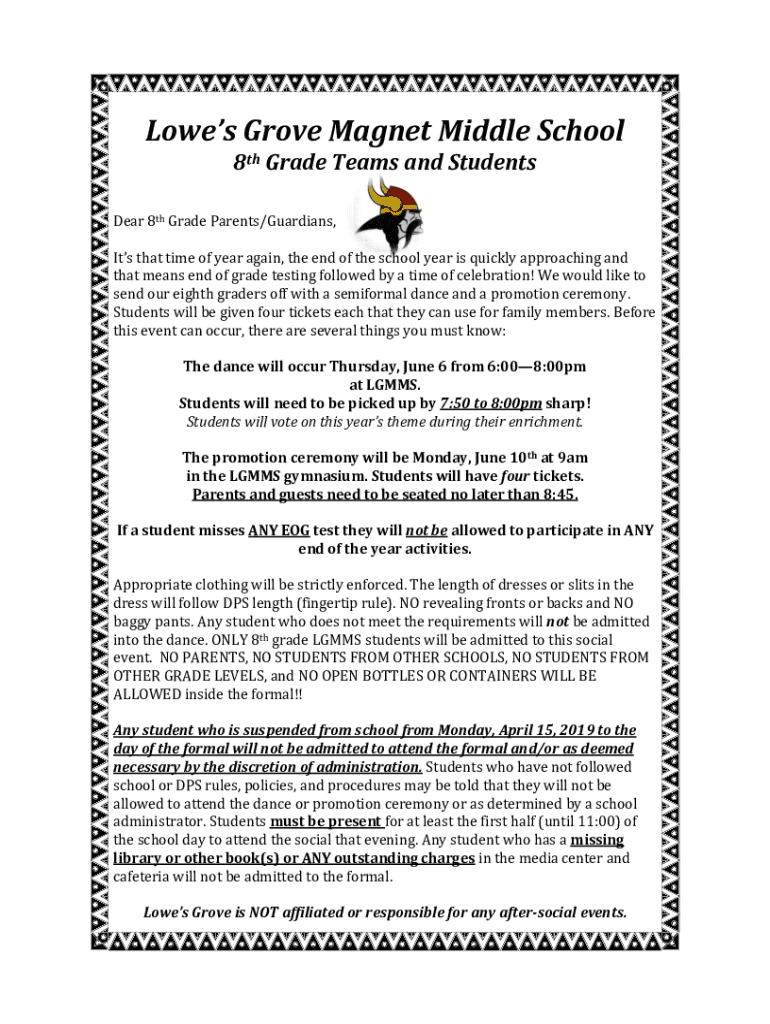 Lowe's Grove Magnet Middle School

8th Grade Teams and Students

Dear 8th Grade Parents/Guardians,

It's that time of year again, the end of the school year is quickly approaching and that means end of grade testing followed by a time of celebration! We would like to send our eighth graders off with a semiformal dance and a promotion ceremony. Students will be given four tickets each that they can use for family members. Before this event can occur, there are several things you must know:

The dance will occur Thursday, June 6 from 6:00—8:00pm at LGMMS.
Students will need to be picked up by 7:50 to 8:00pm sharp!
Students will vote on this year's theme during their enrichment.

The promotion ceremony will be Monday, June 10th at 9am in the LGMMS gymnasium. Students will have four tickets.
Parents and guests need to be seated no later than 8:45.

If a student misses ANY EOG test they will not be allowed to participate in ANY end of the year activities.

Appropriate clothing will be strictly enforced. The length of dresses or slits in the dress will follow DPS length (fingertip rule). NO revealing fronts or backs and NO baggy pants. Any student who does not meet the requirements will not be admitted into the dance. ONLY 8th grade LGMMS students will be admitted to this social event. NO PARENTS, NO STUDENTS FROM OTHER SCHOOLS, NO STUDENTS FROM OTHER GRADE LEVELS, and NO OPEN BOTTLES OR CONTAINERS WILL BE ALLOWED inside the formal!!

Any student who is suspended from school from Monday, April 15, 2019 to the day of the formal will not be admitted to attend the formal and/or as deemed necessary by the discretion of administration. Students who have not followed school or DPS rules, policies, and procedures may be told that they will not be allowed to attend the dance or promotion ceremony or as determined by a school administrator. Students must be present for at least the first half (until 11:00) of the school day to attend the social that evening. Any student who has a missing library or other book(s) or ANY outstanding charges in the media center and cafeteria will not be admitted to the formal.

Lowe's Grove is NOT affiliated or responsible for any after-social events.